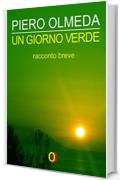 PIERO OLMEDA
UN GIORNO VERDE

racconto breve

O